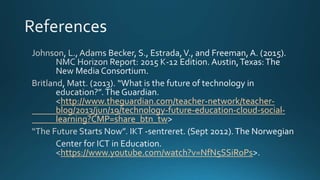 References

Johnson, L., Adams Becker, S., Estrada, V., and Freeman, A. (2015). NMC Horizon Report: 2015 K-12 Edition. Austin, Texas: The New Media Consortium.

Britland, Matt. (2013). "What is the future of technology in education?". The Guardian. <http://www.theguardian.com/teacher-network/teacher-blog/2013/jun/19/technology-future-education-cloud-social-learning?CMP=share_btn_tw>

"The Future Starts Now". IKT -sentreret. (Sept 2012). The Norwegian Center for ICT in Education. <https://www.youtube.com/watch?v=NfN5SSiRoPs>.